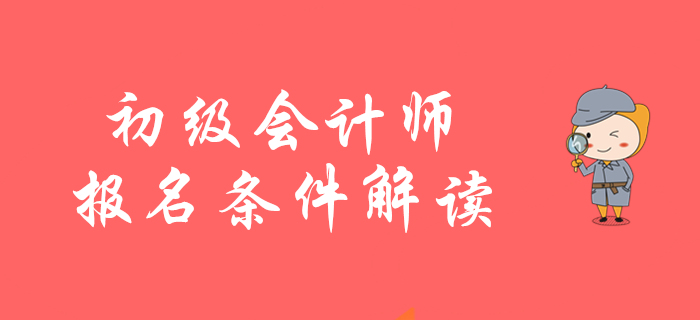 初级会计师
报名条件解读